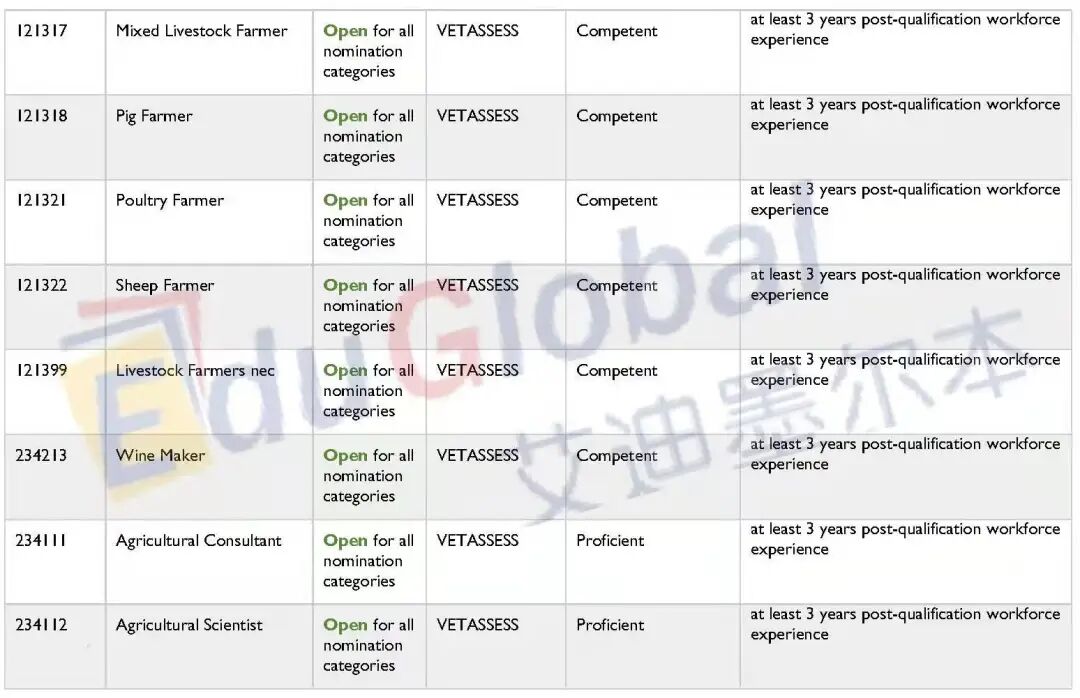 | 121317 | Mixed Livestock Farmer | Open for all nomination categories | VETASSESS | Competent | at least 3 years post-qualification workforce experience |
|---|---|---|---|---|---|
| 121318 | Pig Farmer | Open for all nomination categories | VETASSESS | Competent | at least 3 years post-qualification workforce experience |
| 121321 | Poultry Farmer | Open for all nomination categories | VETASSESS | Competent | at least 3 years post-qualification workforce experience |
| 121322 | Sheep Farmer | Open for all nomination categories | VETASSESS | Competent | at least 3 years post-qualification workforce experience |
| 121399 | Livestock Farmers nec | Open for all nomination categories | VETASSESS | Competent | at least 3 years post-qualification workforce experience |
| 234213 | Wine Maker | Open for all nomination categories | VETASSESS | Competent | at least 3 years post-qualification workforce experience |
| 234111 | Agricultural Consultant | Open for all nomination categories | VETASSESS | Proficient | at least 3 years post-qualification workforce experience |
| 234112 | Agricultural Scientist | Open for all nomination categories | VETASSESS | Proficient | at least 3 years post-qualification workforce experience |

EduGlobal 艾迪墨尔本